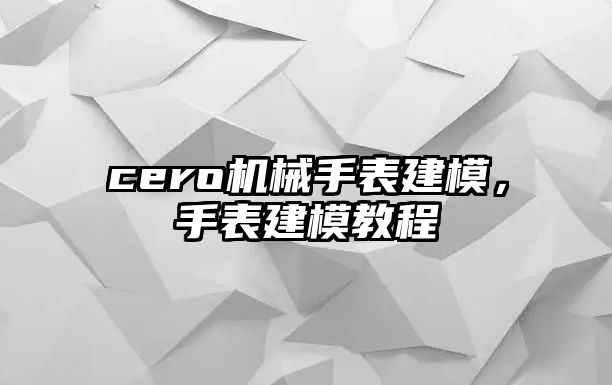 cero机械手表建模，手表建模教程